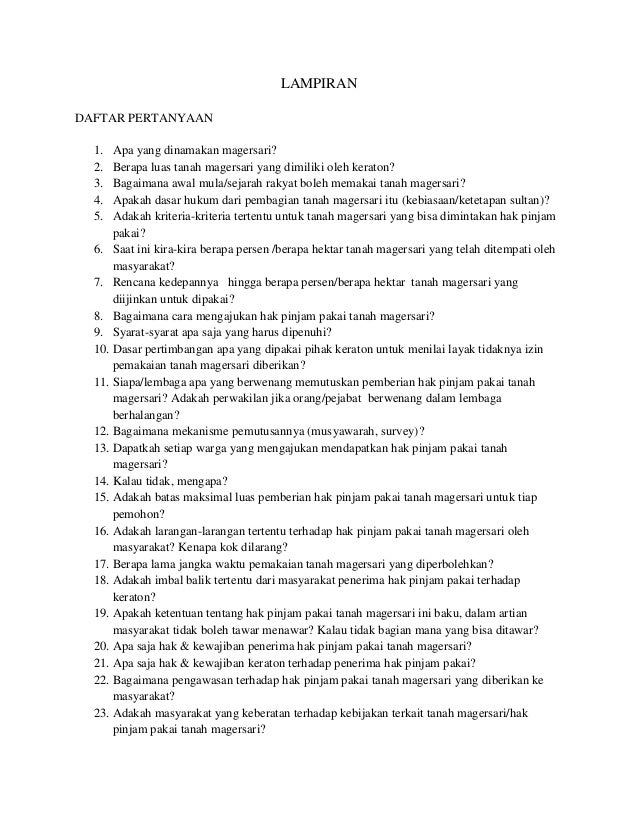 LAMPIRAN

DAFTAR PERTANYAAN

1. Apa yang dinamakan magersari?
2. Berapa luas tanah magersari yang dimiliki oleh keraton?
3. Bagaimana awal mula/sejarah rakyat boleh memakai tanah magersari?
4. Apakah dasar hukum dari pembagian tanah magersari itu (kebiasaan/ketetapan sultan)?
5. Adakah kriteria-kriteria tertentu untuk tanah magersari yang bisa dimintakan hak pinjam pakai?
6. Saat ini kira-kira berapa persen /berapa hektar tanah magersari yang telah ditempati oleh masyarakat?
7. Rencana kedepannya hingga berapa persen/berapa hektar tanah magersari yang diijinkan untuk dipakai?
8. Bagaimana cara mengajukan hak pinjam pakai tanah magersari?
9. Syarat-syarat apa saja yang harus dipenuhi?
10. Dasar pertimbangan apa yang dipakai pihak keraton untuk menilai layak tidaknya izin pemakaian tanah magersari diberikan?
11. Siapa/lembaga apa yang berwenang memutuskan pemberian hak pinjam pakai tanah magersari? Adakah perwakilan jika orang/pejabat berwenang dalam lembaga berhalangan?
12. Bagaimana mekanisme pemutusannya (musyawarah, survey)?
13. Dapatkah setiap warga yang mengajukan mendapatkan hak pinjam pakai tanah magersari?
14. Kalau tidak, mengapa?
15. Adakah batas maksimal luas pemberian hak pinjam pakai tanah magersari untuk tiap pemohon?
16. Adakah larangan-larangan tertentu terhadap hak pinjam pakai tanah magersari oleh masyarakat? Kenapa kok dilarang?
17. Berapa lama jangka waktu pemakaian tanah magersari yang diperbolehkan?
18. Adakah imbal balik tertentu dari masyarakat penerima hak pinjam pakai terhadap keraton?
19. Apakah ketentuan tentang hak pinjam pakai tanah magersari ini baku, dalam artian masyarakat tidak boleh tawar menawar? Kalau tidak bagian mana yang bisa ditawar?
20. Apa saja hak & kewajiban penerima hak pinjam pakai tanah magersari?
21. Apa saja hak & kewajiban keraton terhadap penerima hak pinjam pakai?
22. Bagaimana pengawasan terhadap hak pinjam pakai tanah magersari yang diberikan ke masyarakat?
23. Adakah masyarakat yang keberatan terhadap kebijakan terkait tanah magersari/hak pinjam pakai tanah magersari?